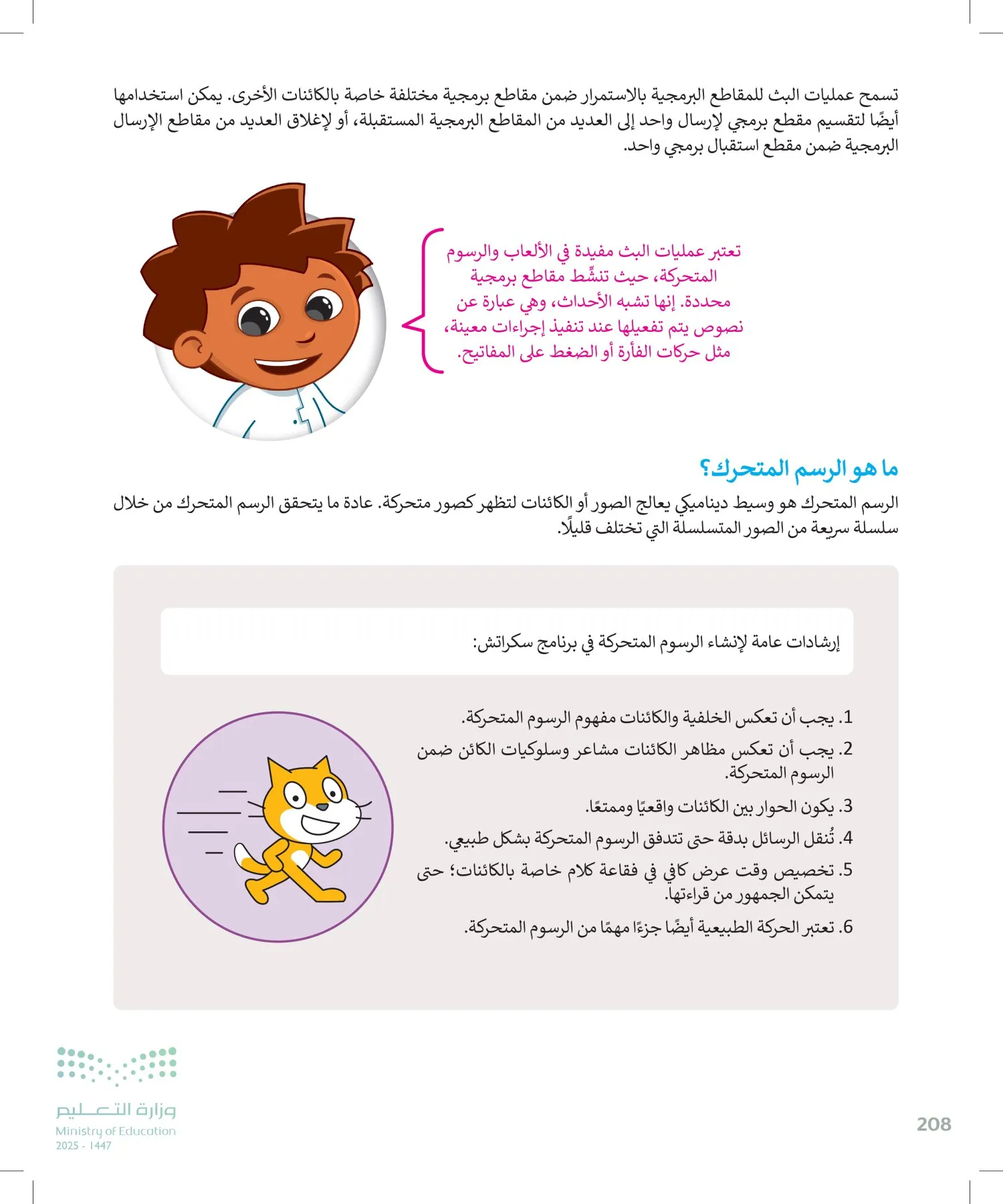 تسمح عمليات البث للمقاطع البرمجية بالاستمرار ضمن مقاطع برمجية مختلفة خاصة بالكائنات الأخرى. يمكن استخدامها أيضًا لتقسيم مقطع برمجي لإرسال واحد إلى العديد من المقاطع البرمجية المستقبلة، أو لإغلاق العديد من مقاطع الإرسال البرمجية ضمن مقطع استقبال برمجي واحد.

تعتبر عمليات البث مفيدة في الألعاب والرسوم المتحركة، حيث تنشِّط مقاطع برمجية محددة. إنها تشبه الأحداث، وهي عبارة عن نصوص يتم تفعيلها عند تنفيذ إجراءات معينة، مثل حركات الفأرة أو الضغط على المفاتيح.

ما هو الرسم المتحرك؟

الرسم المتحرك هو وسيط ديناميكي يعالج الصور أو الكائنات لتظهر كصور متحركة. عادة ما يتحقق الرسم المتحرك من خلال سلسلة سريعة من الصور المتسلسلة التي تختلف قليلًا.

إرشادات عامة لإنشاء الرسوم المتحركة في برنامج سكراتش:

1. يجب أن تعكس الخلفية والكائنات مفهوم الرسوم المتحركة.
2. يجب أن تعكس مظاهر الكائنات مشاعر وسلوكيات الكائن ضمن الرسوم المتحركة.
3. يكون الحوار بين الكائنات واقعيًا وممتعًا.
4. تُنقل الرسائل بدقة حتى تتدفق الرسوم المتحركة بشكل طبيعي.
5. تخصيص وقت عرض كافي في فقاعة كلام خاصة بالكائنات؛ حتى يتمكن الجمهور من قراءتها.
6. تعتبر الحركة الطبيعية أيضًا جزءًا مهمًا من الرسوم المتحركة.

وزارة التعليم
Ministry of Education
2025 - 1447

208